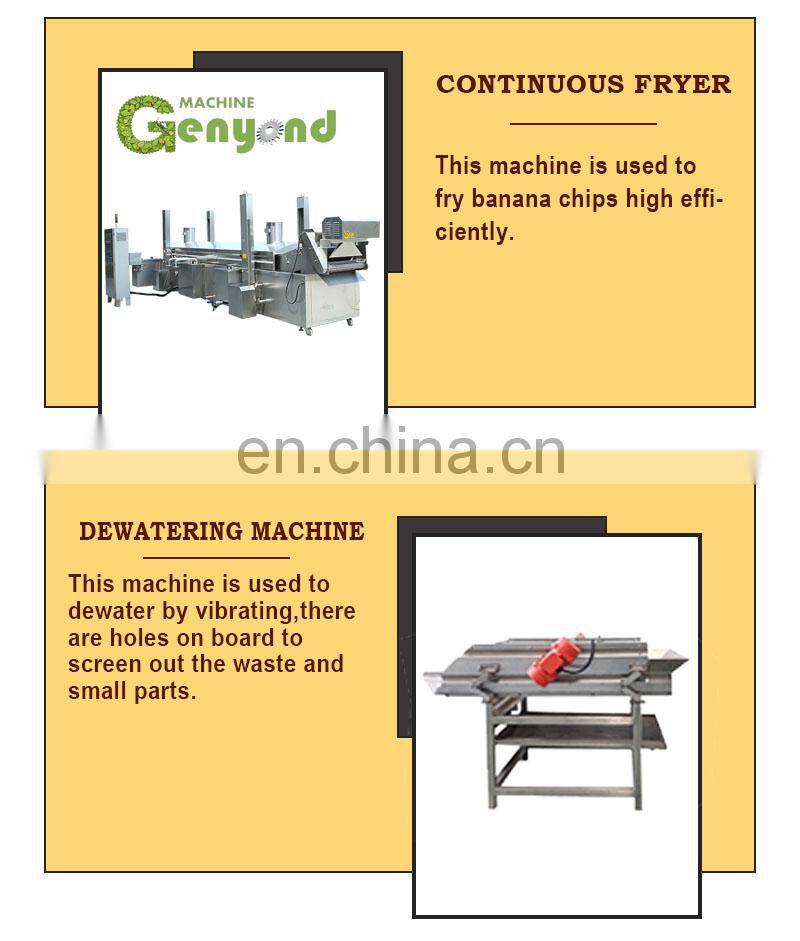 MACHINE Genyond

CONTINUOUS FRYER

This machine is used to fry banana chips high efficiently.

en.china.cn

DEWATERING MACHINE

This machine is used to dewater by vibrating,there are holes on board to screen out the waste and small parts.